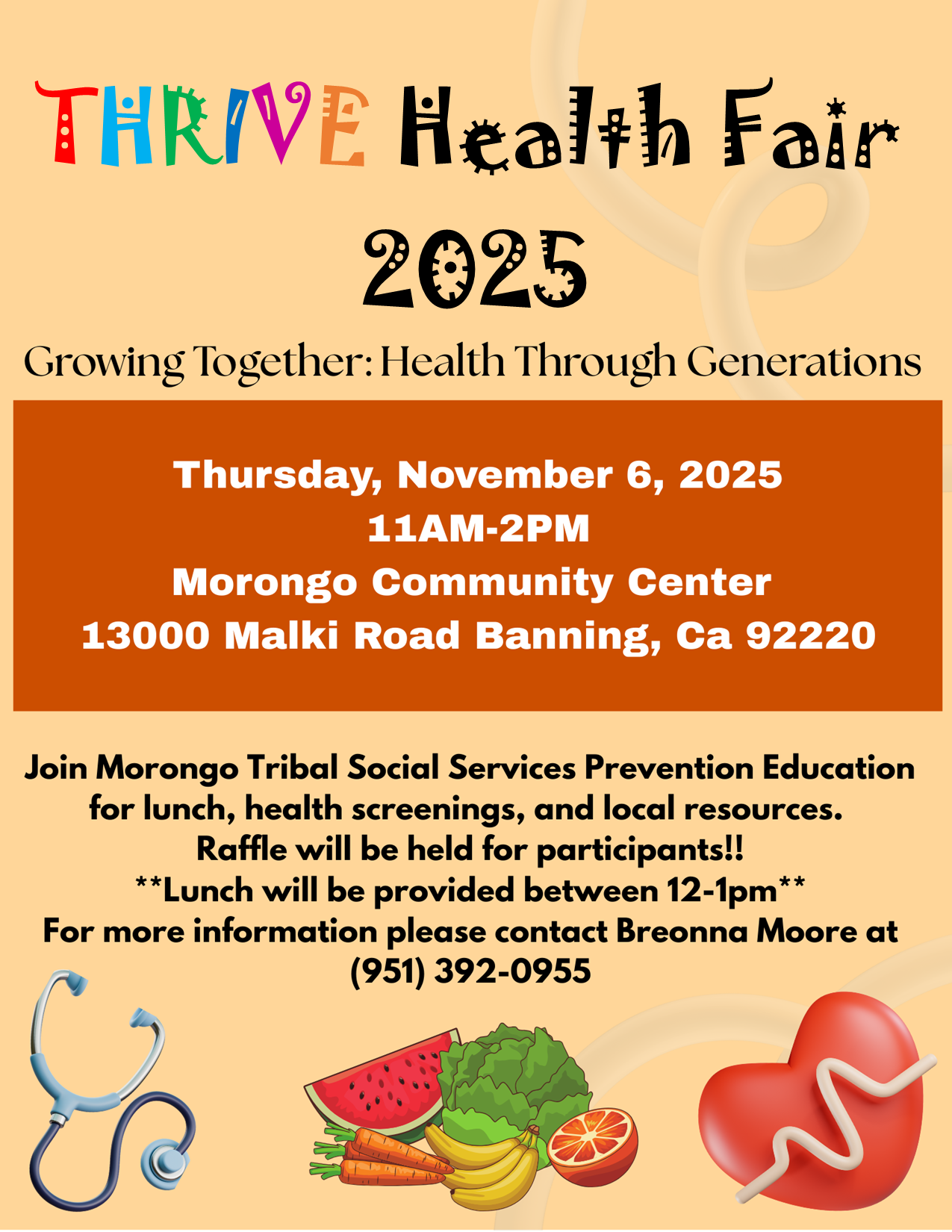 THRIVE Health Fair 2025

Growing Together: Health Through Generations

Thursday, November 6, 2025
11AM-2PM
Morongo Community Center
13000 Malki Road Banning, Ca 92220

Join Morongo Tribal Social Services Prevention Education for lunch, health screenings, and local resources.
Raffle will be held for participants!!
**Lunch will be provided between 12-1pm**
For more information please contact Breonna Moore at (951) 392-0955